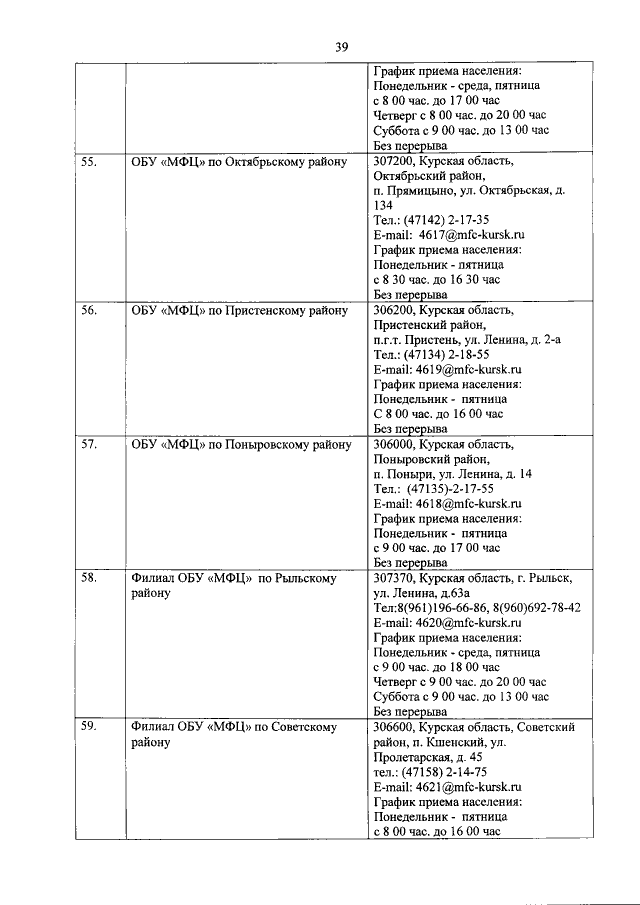 39

| | | |
|---|---|---|
| | | График приема населения: Понедельник - среда, пятница с 8 00 час. до 17 00 час Четверг с 8 00 час. до 20 00 час Суббота с 9 00 час. до 13 00 час Без перерыва |
| 55. | ОБУ «МФЦ» по Октябрьскому району | 307200, Курская область, Октябрьский район, п. Прямицыно, ул. Октябрьская, д. 134 Тел.: (47142) 2-17-35 E-mail: 4617@mfc-kursk.ru График приема населения: Понедельник - пятница с 8 30 час. до 16 30 час Без перерыва |
| 56. | ОБУ «МФЦ» по Пристенскому району | 306200, Курская область, Пристенский район, п.г.т. Пристень, ул. Ленина, д. 2-а Тел.: (47134) 2-18-55 E-mail: 4619@mfc-kursk.ru График приема населения: Понедельник - пятница С 8 00 час. до 16 00 час Без перерыва |
| 57. | ОБУ «МФЦ» по Поныровскому району | 306000, Курская область, Поныровский район, п. Поныри, ул. Ленина, д. 14 Тел.: (47135)-2-17-55 E-mail: 4618@mfc-kursk.ru График приема населения: Понедельник - пятница с 9 00 час. до 17 00 час Без перерыва |
| 58. | Филиал ОБУ «МФЦ» по Рыльскому району | 307370, Курская область, г. Рыльск, ул. Ленина, д.63а Тел:8(961)196-66-86, 8(960)692-78-42 E-mail: 4620@mfc-kursk.ru График приема населения: Понедельник - среда, пятница с 9 00 час. до 18 00 час Четверг с 9 00 час. до 20 00 час Суббота с 9 00 час. до 13 00 час Без перерыва |
| 59. | Филиал ОБУ «МФЦ» по Советскому району | 306600, Курская область, Советский район, п. Кшенский, ул. Пролетарская, д. 45 тел.: (47158) 2-14-75 E-mail: 4621@mfc-kursk.ru График приема населения: Понедельник - пятница с 8 00 час. до 16 00 час |